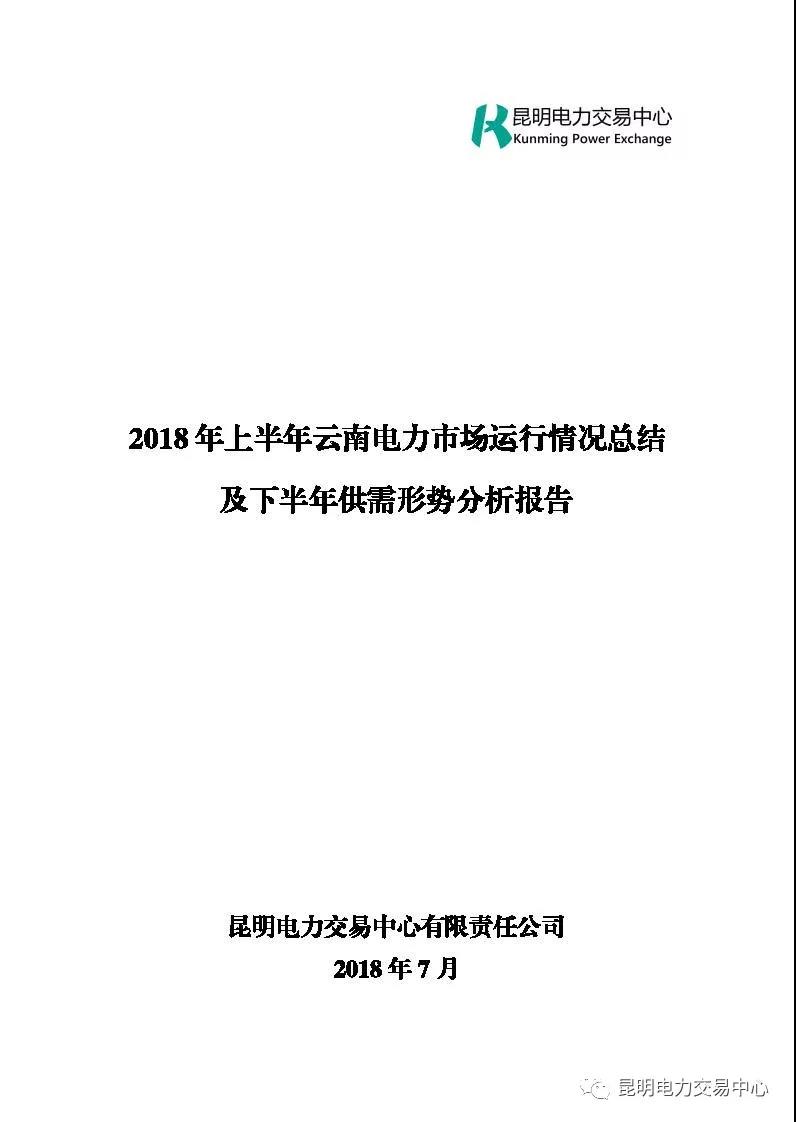 昆明电力交易中心
Kunming Power Exchange

2018年上半年云南电力市场运行情况总结

及下半年供需形势分析报告

昆明电力交易中心有限责任公司

2018年7月

昆明电力交易中心